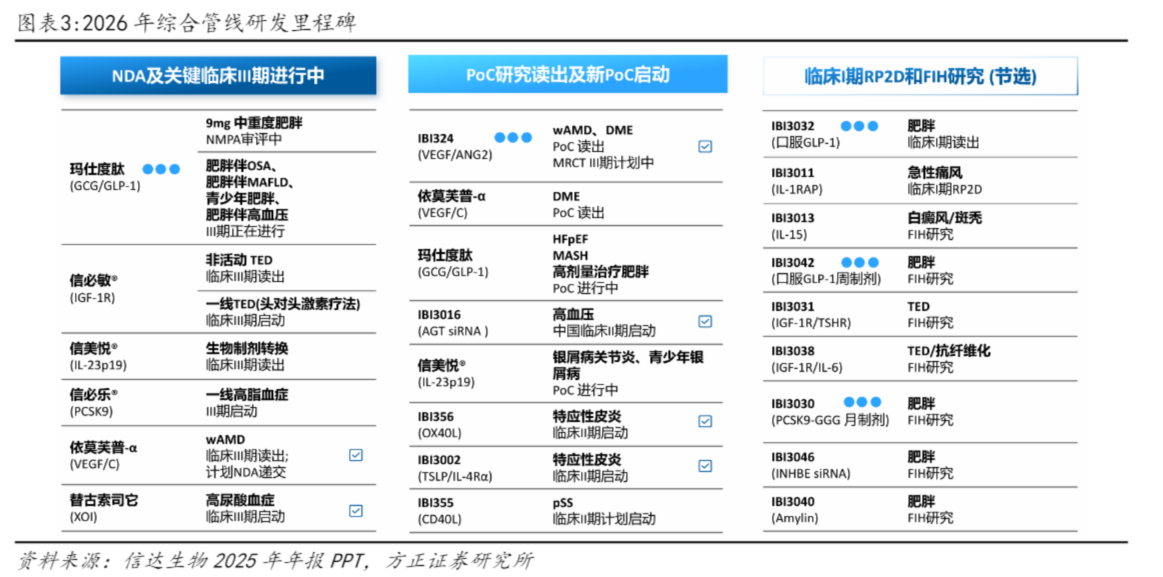 图表3:2026 年综合管线研发里程碑

NDA及关键临床III期进行中

| | |
|---|---|
| 玛仕度肽 (GCG/GLP-1) | 9mg 中重度肥胖 NMPA审评中 |
| | 肥胖伴OSA、肥胖伴MAFLD、青少年肥胖、肥胖伴高血压 III期正在进行 |
| 信必敏® (IGF-1R) | 非活动 TED 临床III期读出 |
| | 一线TED(头对头激素疗法) 临床III期启动 |
| 信美悦® (IL-23p19) | 生物制剂转换 临床III期读出 |
| 信必乐® (PCSK9) | 一线高脂血症 III期启动 |
| 依莫芙普-α (VEGF/C) | wAMD 临床III期读出; 计划NDA递交 |
| 替古索司它 (XOI) | 高尿酸血症 临床III期启动 |

PoC研究读出及新PoC启动

| | |
|---|---|
| IBI324 (VEGF/ANG2) | wAMD、DME PoC 读出 MRCT III期计划中 |
| 依莫芙普-α (VEGF/C) | DME PoC 读出 |
| 玛仕度肽 (GCG/GLP-1) | HFpEF MASH 高剂量治疗肥胖 PoC 进行中 |
| IBI3016 (AGT siRNA ) | 高血压 中国临床II期启动 |
| 信美悦® (IL-23p19) | 银屑病关节炎、青少年银屑病 PoC 进行中 |
| IBI356 (OX40L) | 特应性皮炎 临床II期启动 |
| IBI3002 (TSLP/IL-4Rα) | 特应性皮炎 临床II期启动 |
| IBI355 (CD40L) | pSS 临床II期计划启动 |

临床I期RP2D和FIH研究 (节选)

| | |
|---|---|
| IBI3032 (口服GLP-1) | 肥胖 临床I期读出 |
| IBI3011 (IL-1RAP) | 急性痛风 临床I期RP2D |
| IBI3013 (IL-15) | 白癜风/斑秃 FIH研究 |
| IBI3042 (口服GLP-1周制剂) | 肥胖 FIH研究 |
| IBI3031 (IGF-1R/TSHR) | TED FIH研究 |
| IBI3038 (IGF-1R/IL-6) | TED/抗纤维化 FIH研究 |
| IBI3030 (PCSK9-GGG 月制剂) | 肥胖 FIH研究 |
| IBI3046 (INHBE siRNA) | 肥胖 FIH研究 |
| IBI3040 (Amylin) | 肥胖 FIH研究 |

资料来源：信达生物 2025 年年报 PPT，方正证券研究所